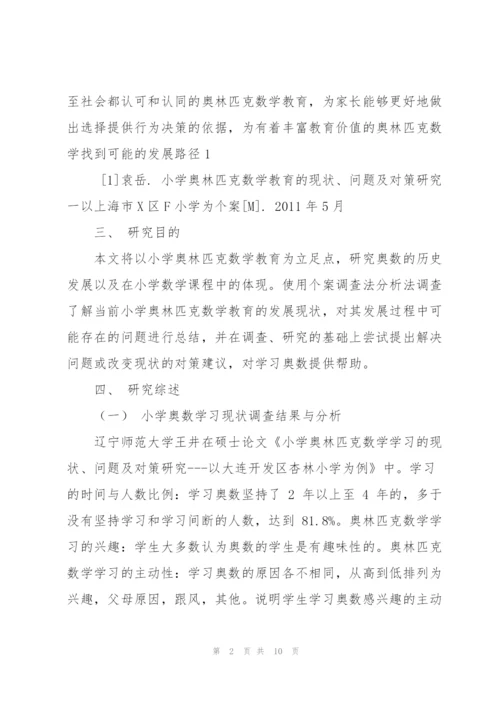 至社会都认可和认同的奥林匹克数学教育，为家长能够更好地做出选择提供行为决策的依据，为有着丰富教育价值的奥林匹克数学找到可能的发展路径 1

[1]袁岳. 小学奥林匹克数学教育的现状、问题及对策研究一以上海市 X 区 F 小学为个案[M]. 2011 年 5 月

三、 研究目的

本文将以小学奥林匹克数学教育为立足点，研究奥数的历史发展以及在小学数学课程中的体现。使用个案调查法分析法调查了解当前小学奥林匹克数学教育的发展现状，对其发展过程中可能存在的问题进行总结，并在调查、研究的基础上尝试提出解决问题或改变现状的对策建议，对学习奥数提供帮助。

四、 研究综述

（一） 小学奥数学习现状调查结果与分析

辽宁师范大学王井在硕士论文《小学奥林匹克数学学习的现状、问题及对策研究---以大连开发区杏林小学为例》中。学习的时间与人数比例：学习奥数坚持了 2 年以上至 4 年的，多于没有坚持学习和学习间断的人数，达到 81.8%。奥林匹克数学学习的兴趣：学生大多数认为奥数的学生是有趣味性的。奥林匹克数学学习的主动性：学习奥数的原因各不相同，从高到低排列为兴趣，父母原因，跟风，其他。说明学生学习奥数感兴趣的主动

第 2 页 共 10 页